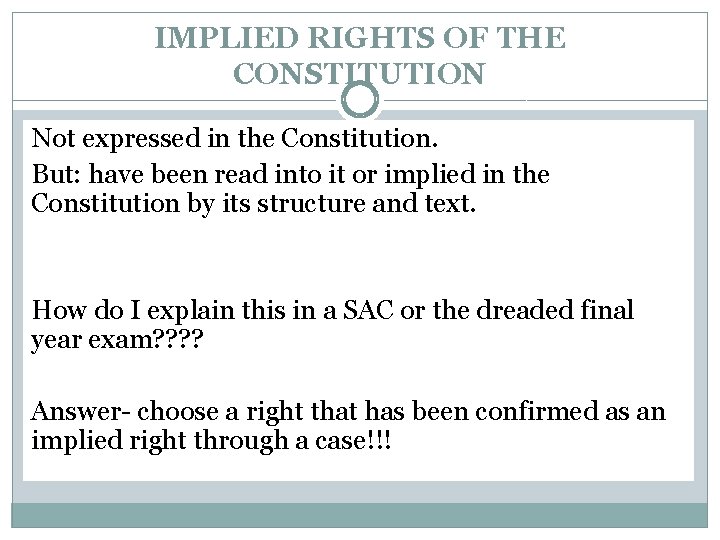 IMPLIED RIGHTS OF THE CONSTITUTION

Not expressed in the Constitution.

But: have been read into it or implied in the Constitution by its structure and text.

How do I explain this in a SAC or the dreaded final year exam????

Answer- choose a right that has been confirmed as an implied right through a case!!!